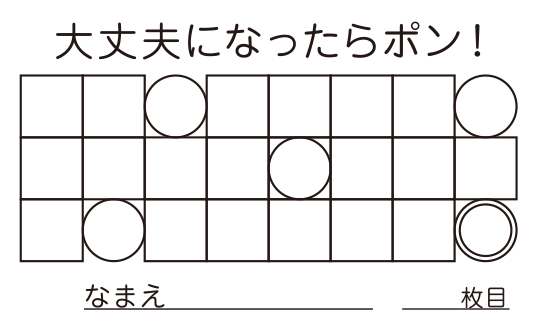 大丈夫になったらポン！

なまえ

枚目